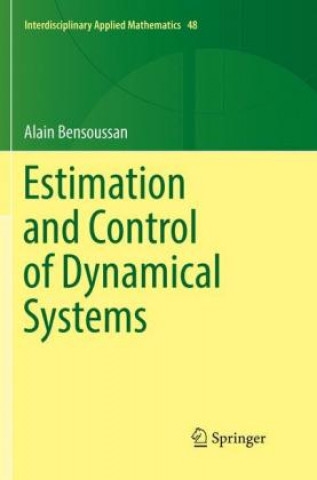 Interdisciplinary Applied Mathematics 48

Alain Bensoussan

Estimation and Control of Dynamical Systems

Springer